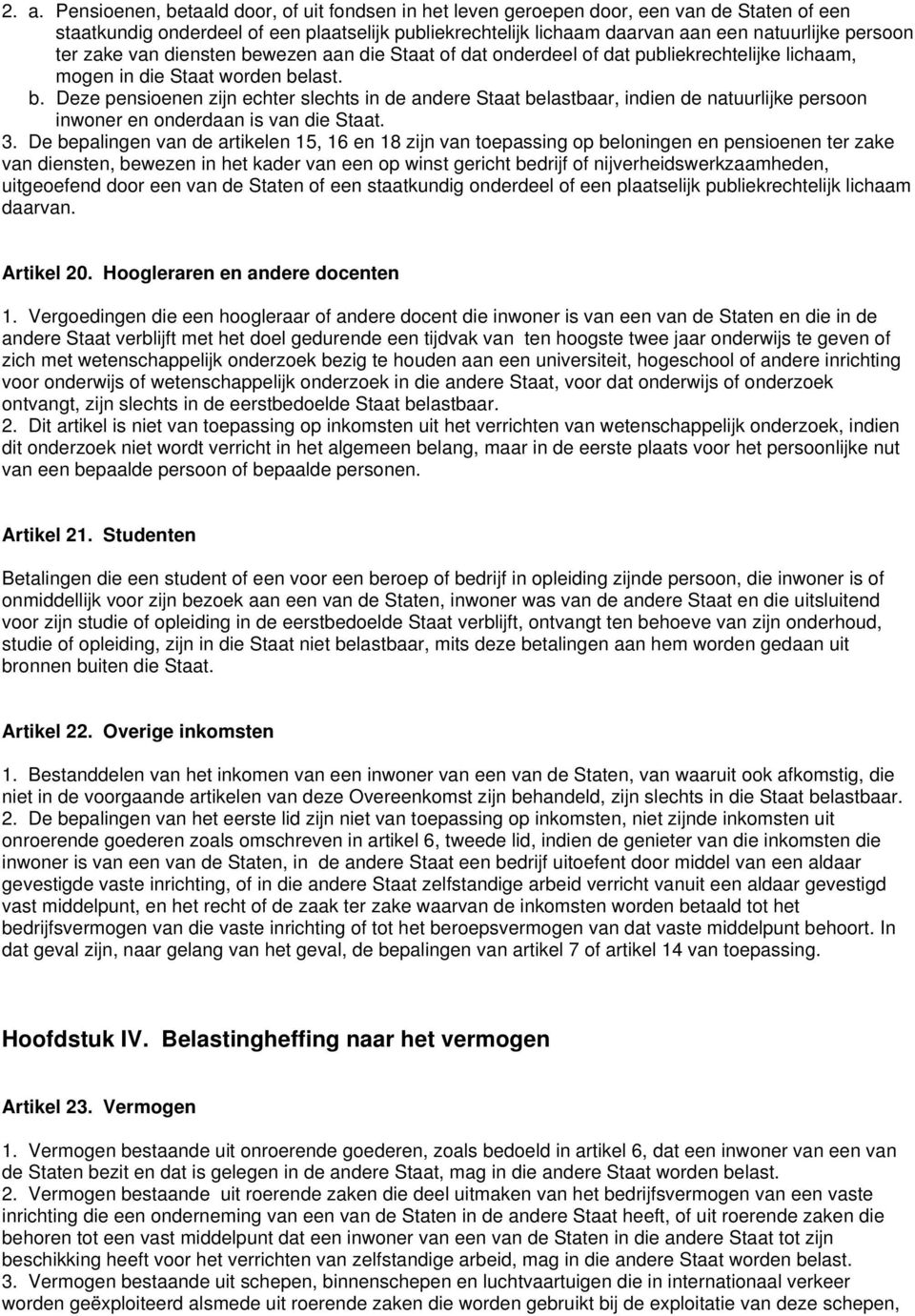 2. a. Pensioenen, betaald door, of uit fondsen in het leven geroepen door, een van de Staten of een staatkundig onderdeel of een plaatselijk publiekrechtelijk lichaam daarvan aan een natuurlijke persoon ter zake van diensten bewezen aan die Staat of dat onderdeel of dat publiekrechtelijke lichaam, mogen in die Staat worden belast.
b. Deze pensioenen zijn echter slechts in de andere Staat belastbaar, indien de natuurlijke persoon inwoner en onderdaan is van die Staat.
3. De bepalingen van de artikelen 15, 16 en 18 zijn van toepassing op beloningen en pensioenen ter zake van diensten, bewezen in het kader van een op winst gericht bedrijf of nijverheidswerkzaamheden, uitgeoefend door een van de Staten of een staatkundig onderdeel of een plaatselijk publiekrechtelijk lichaam daarvan.

Artikel 20. Hoogleraren en andere docenten

1. Vergoedingen die een hoogleraar of andere docent die inwoner is van een van de Staten en die in de andere Staat verblijft met het doel gedurende een tijdvak van ten hoogste twee jaar onderwijs te geven of zich met wetenschappelijk onderzoek bezig te houden aan een universiteit, hogeschool of andere inrichting voor onderwijs of wetenschappelijk onderzoek in die andere Staat, voor dat onderwijs of onderzoek ontvangt, zijn slechts in de eerstbedoelde Staat belastbaar.
2. Dit artikel is niet van toepassing op inkomsten uit het verrichten van wetenschappelijk onderzoek, indien dit onderzoek niet wordt verricht in het algemeen belang, maar in de eerste plaats voor het persoonlijke nut van een bepaalde persoon of bepaalde personen.

Artikel 21. Studenten

Betalingen die een student of een voor een beroep of bedrijf in opleiding zijnde persoon, die inwoner is of onmiddellijk voor zijn bezoek aan een van de Staten, inwoner was van de andere Staat en die uitsluitend voor zijn studie of opleiding in de eerstbedoelde Staat verblijft, ontvangt ten behoeve van zijn onderhoud, studie of opleiding, zijn in die Staat niet belastbaar, mits deze betalingen aan hem worden gedaan uit bronnen buiten die Staat.

Artikel 22. Overige inkomsten

1. Bestanddelen van het inkomen van een inwoner van een van de Staten, van waaruit ook afkomstig, die niet in de voorgaande artikelen van deze Overeenkomst zijn behandeld, zijn slechts in die Staat belastbaar.
2. De bepalingen van het eerste lid zijn niet van toepassing op inkomsten, niet zijnde inkomsten uit onroerende goederen zoals omschreven in artikel 6, tweede lid, indien de genieter van die inkomsten die inwoner is van een van de Staten, in de andere Staat een bedrijf uitoefent door middel van een aldaar gevestigde vaste inrichting, of in die andere Staat zelfstandige arbeid verricht vanuit een aldaar gevestigd vast middelpunt, en het recht of de zaak ter zake waarvan de inkomsten worden betaald tot het bedrijfsvermogen van die vaste inrichting of tot het beroepsvermogen van dat vaste middelpunt behoort. In dat geval zijn, naar gelang van het geval, de bepalingen van artikel 7 of artikel 14 van toepassing.

Hoofdstuk IV. Belastingheffing naar het vermogen

Artikel 23. Vermogen

1. Vermogen bestaande uit onroerende goederen, zoals bedoeld in artikel 6, dat een inwoner van een van de Staten bezit en dat is gelegen in de andere Staat, mag in die andere Staat worden belast.
2. Vermogen bestaande uit roerende zaken die deel uitmaken van het bedrijfsvermogen van een vaste inrichting die een onderneming van een van de Staten in de andere Staat heeft, of uit roerende zaken die behoren tot een vast middelpunt dat een inwoner van een van de Staten in die andere Staat tot zijn beschikking heeft voor het verrichten van zelfstandige arbeid, mag in die andere Staat worden belast.
3. Vermogen bestaande uit schepen, binnenschepen en luchtvaartuigen die in internationaal verkeer worden geëxploiteerd alsmede uit roerende zaken die worden gebruikt bij de exploitatie van deze schepen,